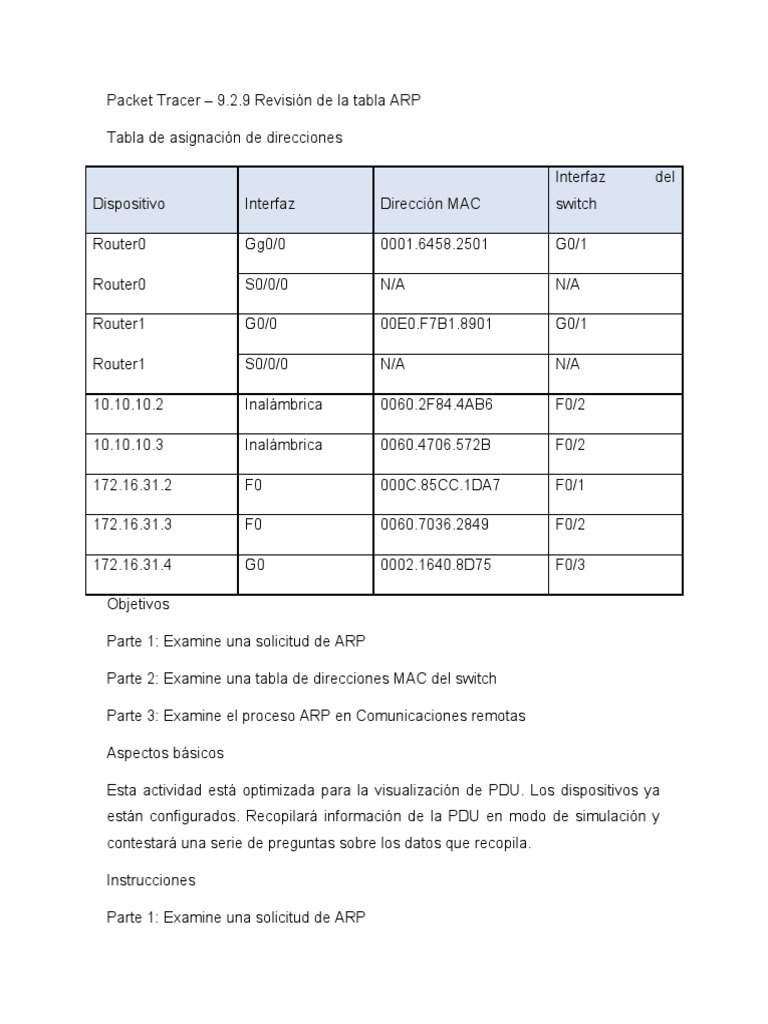 Packet Tracer – 9.2.9 Revisión de la tabla ARP

Tabla de asignación de direcciones

| Dispositivo | Interfaz | Dirección MAC | Interfaz del switch |
|---|---|---|---|
| Router0 | Gg0/0 | 0001.6458.2501 | G0/1 |
| Router0 | S0/0/0 | N/A | N/A |
| Router1 | G0/0 | 00E0.F7B1.8901 | G0/1 |
| Router1 | S0/0/0 | N/A | N/A |
| 10.10.10.2 | Inalámbrica | 0060.2F84.4AB6 | F0/2 |
| 10.10.10.3 | Inalámbrica | 0060.4706.572B | F0/2 |
| 172.16.31.2 | F0 | 000C.85CC.1DA7 | F0/1 |
| 172.16.31.3 | F0 | 0060.7036.2849 | F0/2 |
| 172.16.31.4 | G0 | 0002.1640.8D75 | F0/3 |

Objetivos

Parte 1: Examine una solicitud de ARP

Parte 2: Examine una tabla de direcciones MAC del switch

Parte 3: Examine el proceso ARP en Comunicaciones remotas

Aspectos básicos

Esta actividad está optimizada para la visualización de PDU. Los dispositivos ya están configurados. Recopilará información de la PDU en modo de simulación y contestará una serie de preguntas sobre los datos que recopila.

Instrucciones

Parte 1: Examine una solicitud de ARP